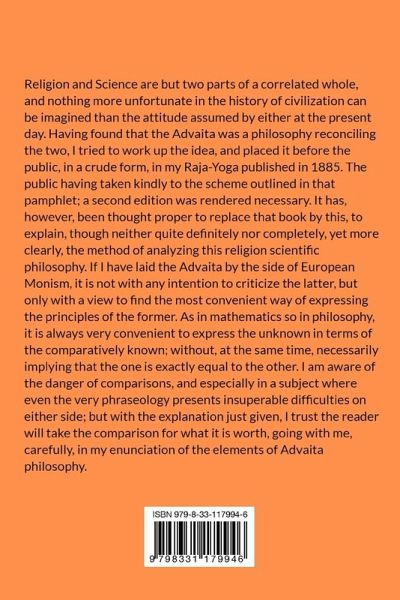 Religion and Science are but two parts of a correlated whole, and nothing more unfortunate in the history of civilization can be imagined than the attitude assumed by either at the present day. Having found that the Advaita was a philosophy reconciling the two, I tried to work up the idea, and placed it before the public, in a crude form, in my Raja-Yoga published in 1885. The public having taken kindly to the scheme outlined in that pamphlet; a second edition was rendered necessary. It has, however, been thought proper to replace that book by this, to explain, though neither quite definitely nor completely, yet more clearly, the method of analyzing this religion scientific philosophy. If I have laid the Advaita by the side of European Monism, it is not with any intention to criticize the latter, but only with a view to find the most convenient way of expressing the principles of the former. As in mathematics so in philosophy, it is always very convenient to express the unknown in terms of the comparatively known; without, at the same time, necessarily implying that the one is exactly equal to the other. I am aware of the danger of comparisons, and especially in a subject where even the very phraseology presents insuperable difficulties on either side; but with the explanation just given, I trust the reader will take the comparison for what it is worth, going with me, carefully, in my enunciation of the elements of Advaita philosophy.

ISBN 979-8-33-117994-6

9 798331 179946